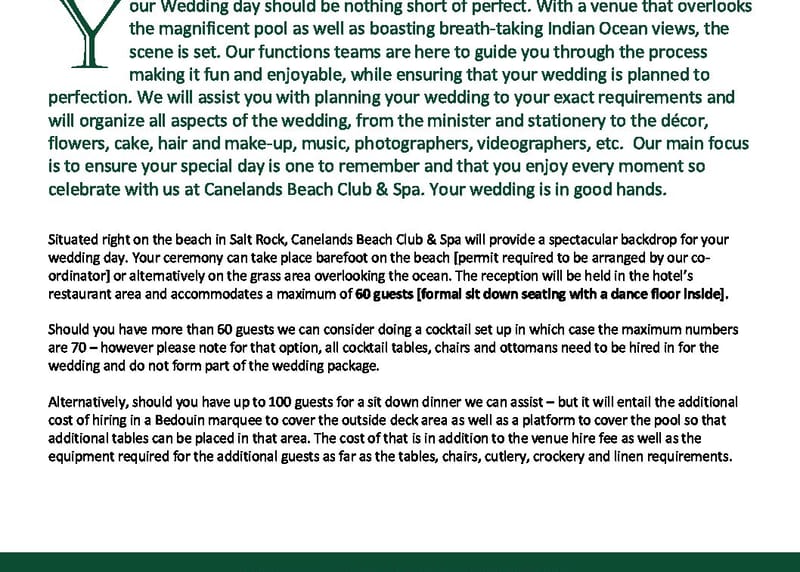 Your Wedding day should be nothing short of perfect. With a venue that overlooks the magnificent pool as well as boasting breath-taking Indian Ocean views, the scene is set. Our functions teams are here to guide you through the process making it fun and enjoyable, while ensuring that your wedding is planned to perfection. We will assist you with planning your wedding to your exact requirements and will organize all aspects of the wedding, from the minister and stationery to the décor, flowers, cake, hair and make-up, music, photographers, videographers, etc. Our main focus is to ensure your special day is one to remember and that you enjoy every moment so celebrate with us at Canelands Beach Club & Spa. Your wedding is in good hands.

Situated right on the beach in Salt Rock, Canelands Beach Club & Spa will provide a spectacular backdrop for your wedding day. Your ceremony can take place barefoot on the beach [permit required to be arranged by our co-ordinator] or alternatively on the grass area overlooking the ocean. The reception will be held in the hotel's restaurant area and accommodates a maximum of 60 guests [formal sit down seating with a dance floor inside].

Should you have more than 60 guests we can consider doing a cocktail set up in which case the maximum numbers are 70 – however please note for that option, all cocktail tables, chairs and ottomans need to be hired in for the wedding and do not form part of the wedding package.

Alternatively, should you have up to 100 guests for a sit down dinner we can assist – but it will entail the additional cost of hiring in a Bedouin marquee to cover the outside deck area as well as a platform to cover the pool so that additional tables can be placed in that area. The cost of that is in addition to the venue hire fee as well as the equipment required for the additional guests as far as the tables, chairs, cutlery, crockery and linen requirements.